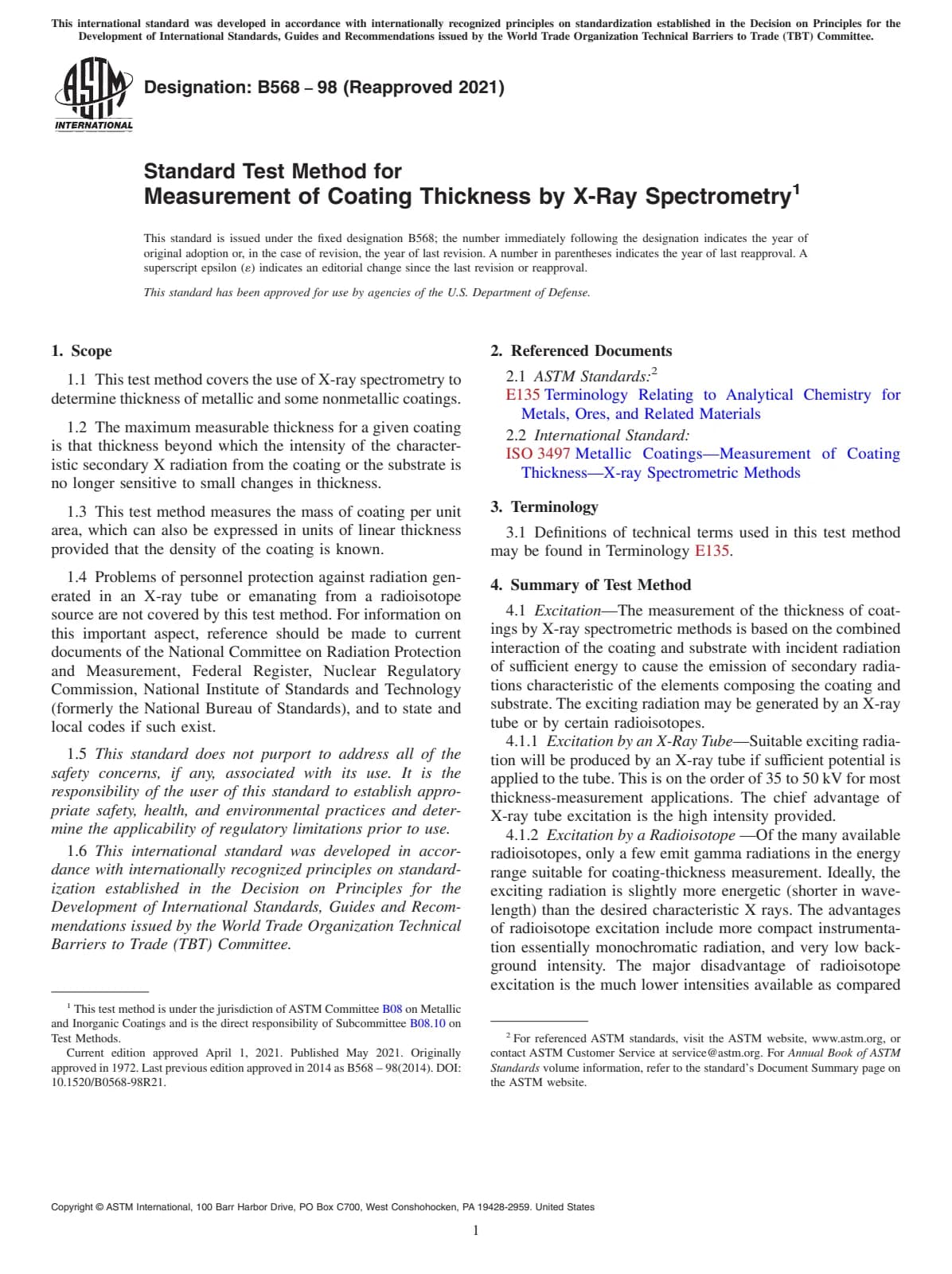 This international standard was developed in accordance with internationally recognized principles on standardization established in the Decision on Principles for the Development of International Standards, Guides and Recommendations issued by the World Trade Organization Technical Barriers to Trade (TBT) Committee.

ASTM INTERNATIONAL

Designation: B568 – 98 (Reapproved 2021)

Standard Test Method for
Measurement of Coating Thickness by X-Ray Spectrometry$^1$

This standard is issued under the fixed designation B568; the number immediately following the designation indicates the year of original adoption or, in the case of revision, the year of last revision. A number in parentheses indicates the year of last reapproval. A superscript epsilon (ε) indicates an editorial change since the last revision or reapproval.

This standard has been approved for use by agencies of the U.S. Department of Defense.

1. Scope

1.1 This test method covers the use of X-ray spectrometry to determine thickness of metallic and some nonmetallic coatings.

1.2 The maximum measurable thickness for a given coating is that thickness beyond which the intensity of the characteristic secondary X radiation from the coating or the substrate is no longer sensitive to small changes in thickness.

1.3 This test method measures the mass of coating per unit area, which can also be expressed in units of linear thickness provided that the density of the coating is known.

1.4 Problems of personnel protection against radiation generated in an X-ray tube or emanating from a radioisotope source are not covered by this test method. For information on this important aspect, reference should be made to current documents of the National Committee on Radiation Protection and Measurement, Federal Register, Nuclear Regulatory Commission, National Institute of Standards and Technology (formerly the National Bureau of Standards), and to state and local codes if such exist.

1.5 This standard does not purport to address all of the safety concerns, if any, associated with its use. It is the responsibility of the user of this standard to establish appropriate safety, health, and environmental practices and determine the applicability of regulatory limitations prior to use.

1.6 This international standard was developed in accordance with internationally recognized principles on standardization established in the Decision on Principles for the Development of International Standards, Guides and Recommendations issued by the World Trade Organization Technical Barriers to Trade (TBT) Committee.

$^1$ This test method is under the jurisdiction of ASTM Committee B08 on Metallic and Inorganic Coatings and is the direct responsibility of Subcommittee B08.10 on Test Methods.
Current edition approved April 1, 2021. Published May 2021. Originally approved in 1972. Last previous edition approved in 2014 as B568 – 98(2014). DOI: 10.1520/B0568-98R21.

2. Referenced Documents

2.1 ASTM Standards:$^2$
E135 Terminology Relating to Analytical Chemistry for Metals, Ores, and Related Materials
2.2 International Standard:
ISO 3497 Metallic Coatings—Measurement of Coating Thickness—X-ray Spectrometric Methods

3. Terminology

3.1 Definitions of technical terms used in this test method may be found in Terminology E135.

4. Summary of Test Method

4.1 Excitation—The measurement of the thickness of coatings by X-ray spectrometric methods is based on the combined interaction of the coating and substrate with incident radiation of sufficient energy to cause the emission of secondary radiations characteristic of the elements composing the coating and substrate. The exciting radiation may be generated by an X-ray tube or by certain radioisotopes.
4.1.1 Excitation by an X-Ray Tube—Suitable exciting radiation will be produced by an X-ray tube if sufficient potential is applied to the tube. This is on the order of 35 to 50 kV for most thickness-measurement applications. The chief advantage of X-ray tube excitation is the high intensity provided.
4.1.2 Excitation by a Radioisotope —Of the many available radioisotopes, only a few emit gamma radiations in the energy range suitable for coating-thickness measurement. Ideally, the exciting radiation is slightly more energetic (shorter in wavelength) than the desired characteristic X rays. The advantages of radioisotope excitation include more compact instrumentation essentially monochromatic radiation, and very low background intensity. The major disadvantage of radioisotope excitation is the much lower intensities available as compared

$^2$ For referenced ASTM standards, visit the ASTM website, www.astm.org, or contact ASTM Customer Service at service@astm.org. For Annual Book of ASTM Standards volume information, refer to the standard's Document Summary page on the ASTM website.

Copyright © ASTM International, 100 Barr Harbor Drive, PO Box C700, West Conshohocken, PA 19428-2959. United States

1